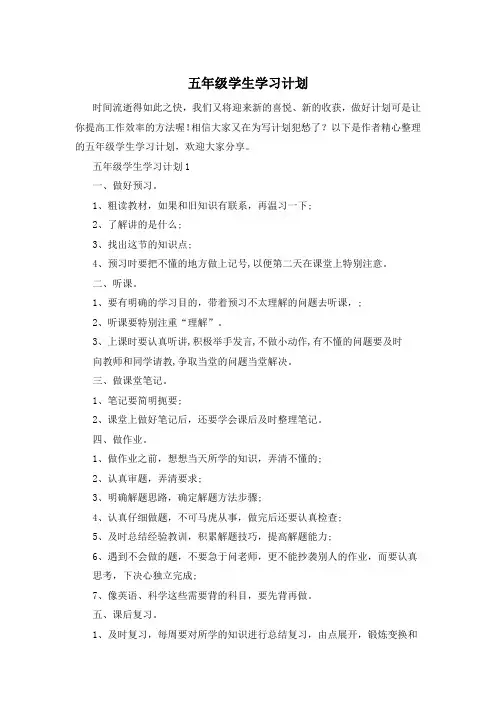 五年级学生学习计划

时间流逝得如此之快，我们又将迎来新的喜悦、新的收获，做好计划可是让你提高工作效率的方法喔！相信大家又在为写计划犯愁了？以下是作者精心整理的五年级学生学习计划，欢迎大家分享。

五年级学生学习计划1

一、做好预习。

1、粗读教材，如果和旧知识有联系，再温习一下；

2、了解讲的是什么；

3、找出这节的知识点；

4、预习时要把不懂的地方做上记号，以便第二天在课堂上特别注意。

二、听课。

1、要有明确的学习目的，带着预习不太理解的问题去听课，；

2、听课要特别注重“理解”。

3、上课时要认真听讲，积极举手发言，不做小动作，有不懂的问题要及时向教师和同学请教，争取当堂的问题当堂解决。

三、做课堂笔记。

1、笔记要简明扼要；

2、课堂上做好笔记后，还要学会课后及时整理笔记。

四、做作业。

1、做作业之前，想想当天所学的知识，弄清不懂的；

2、认真审题，弄清要求；

3、明确解题思路，确定解题方法步骤；

4、认真仔细做题，不可马虎从事，做完后还要认真检查；

5、及时总结经验教训，积累解题技巧，提高解题能力；

6、遇到不会做的题，不要急于问老师，更不能抄袭别人的作业，而要认真思考，下决心独立完成；

7、像英语、科学这些需要背的科目，要先背再做。

五、课后复习。

1、及时复习，每周要对所学的知识进行总结复习，由点展开，锻炼变换和